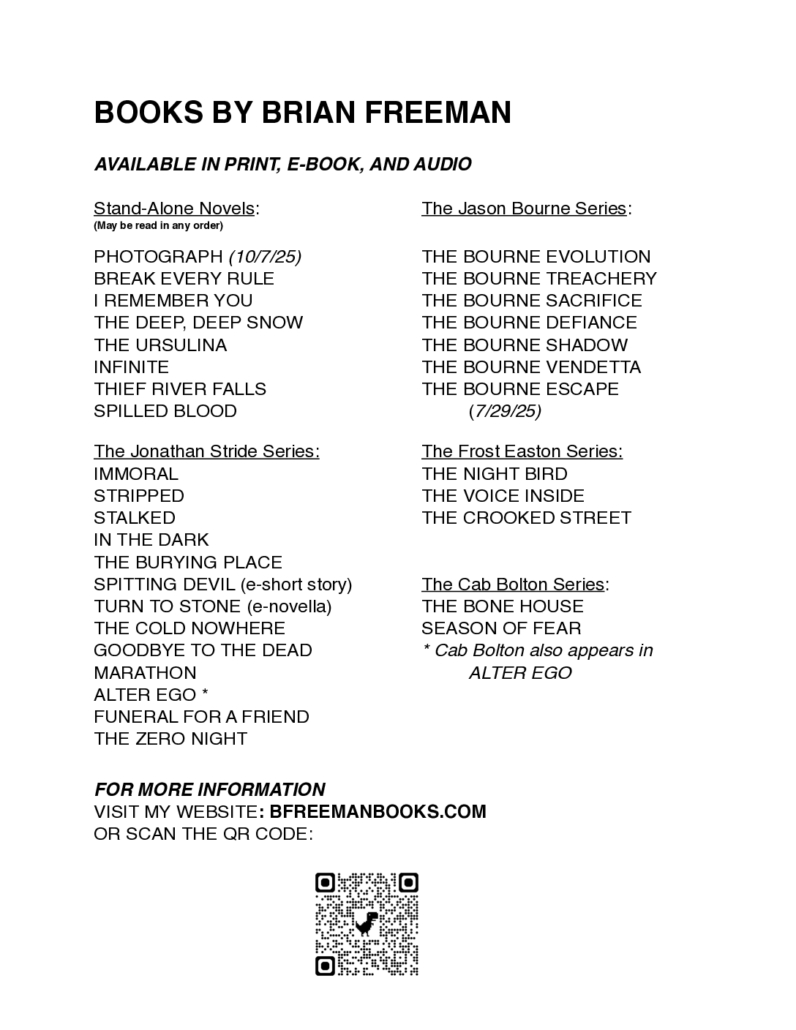 BOOKS BY BRIAN FREEMAN

AVAILABLE IN PRINT, E-BOOK, AND AUDIO

Stand-Alone Novels:
(May be read in any order)

PHOTOGRAPH (10/7/25)
BREAK EVERY RULE
I REMEMBER YOU
THE DEEP, DEEP SNOW
THE URSULINA
INFINITE
THIEF RIVER FALLS
SPILLED BLOOD

The Jonathan Stride Series:
IMMORAL
STRIPPED
STALKED
IN THE DARK
THE BURYING PLACE
SPITTING DEVIL (e-short story)
TURN TO STONE (e-novella)
THE COLD NOWHERE
GOODBYE TO THE DEAD
MARATHON
ALTER EGO *
FUNERAL FOR A FRIEND
THE ZERO NIGHT

The Jason Bourne Series:

THE BOURNE EVOLUTION
THE BOURNE TREACHERY
THE BOURNE SACRIFICE
THE BOURNE DEFIANCE
THE BOURNE SHADOW
THE BOURNE VENDETTA
THE BOURNE ESCAPE
(7/29/25)

The Frost Easton Series:
THE NIGHT BIRD
THE VOICE INSIDE
THE CROOKED STREET

The Cab Bolton Series:
THE BONE HOUSE
SEASON OF FEAR
* Cab Bolton also appears in ALTER EGO

FOR MORE INFORMATION
VISIT MY WEBSITE: BFREEMANBOOKS.COM
OR SCAN THE QR CODE: